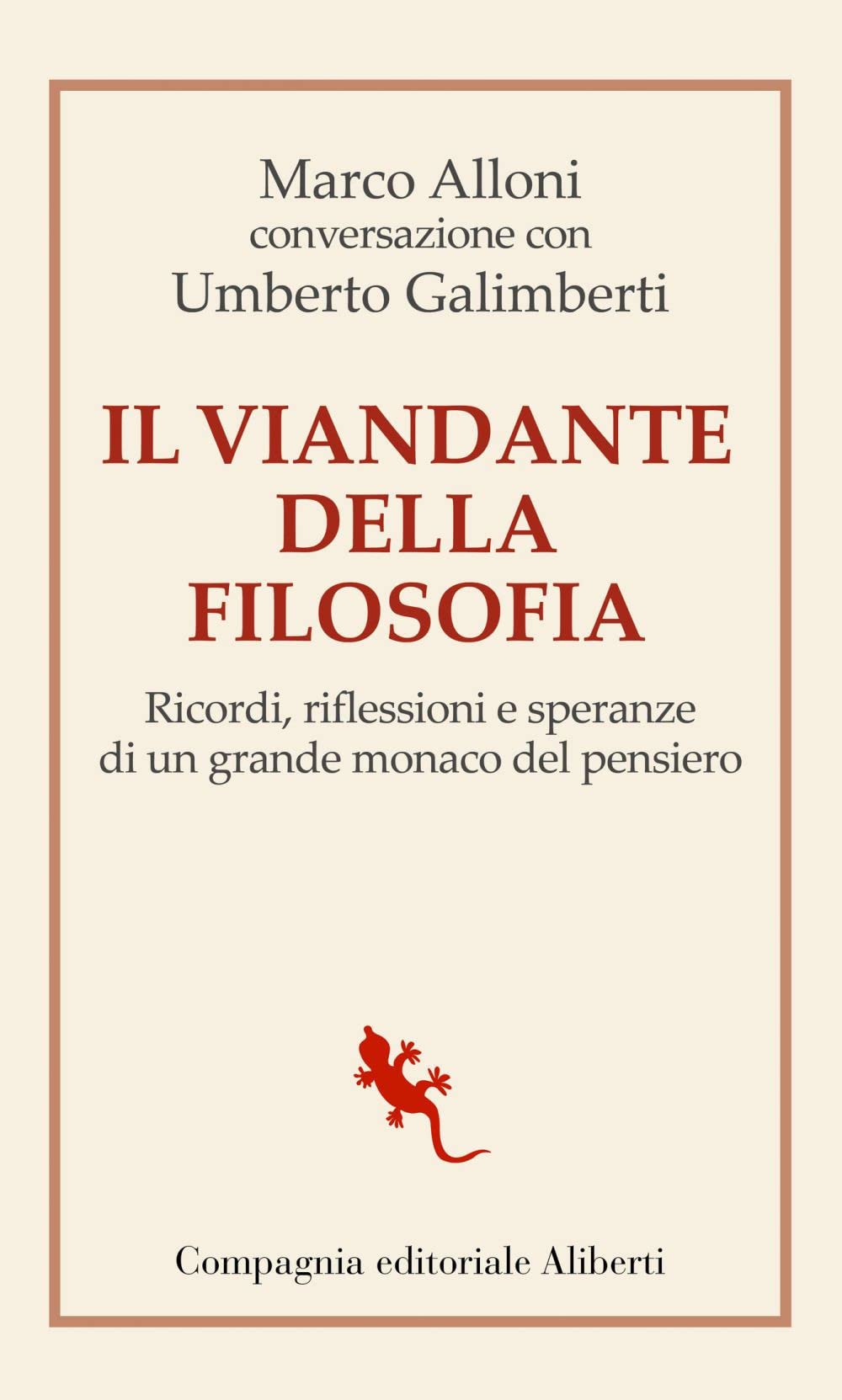 Marco Alloni
conversazione con
Umberto Galimberti

IL VIANDANTE
DELLA
FILOSOFIA

Ricordi, riflessioni e speranze di un grande monaco del pensiero

Compagnia editoriale Aliberti